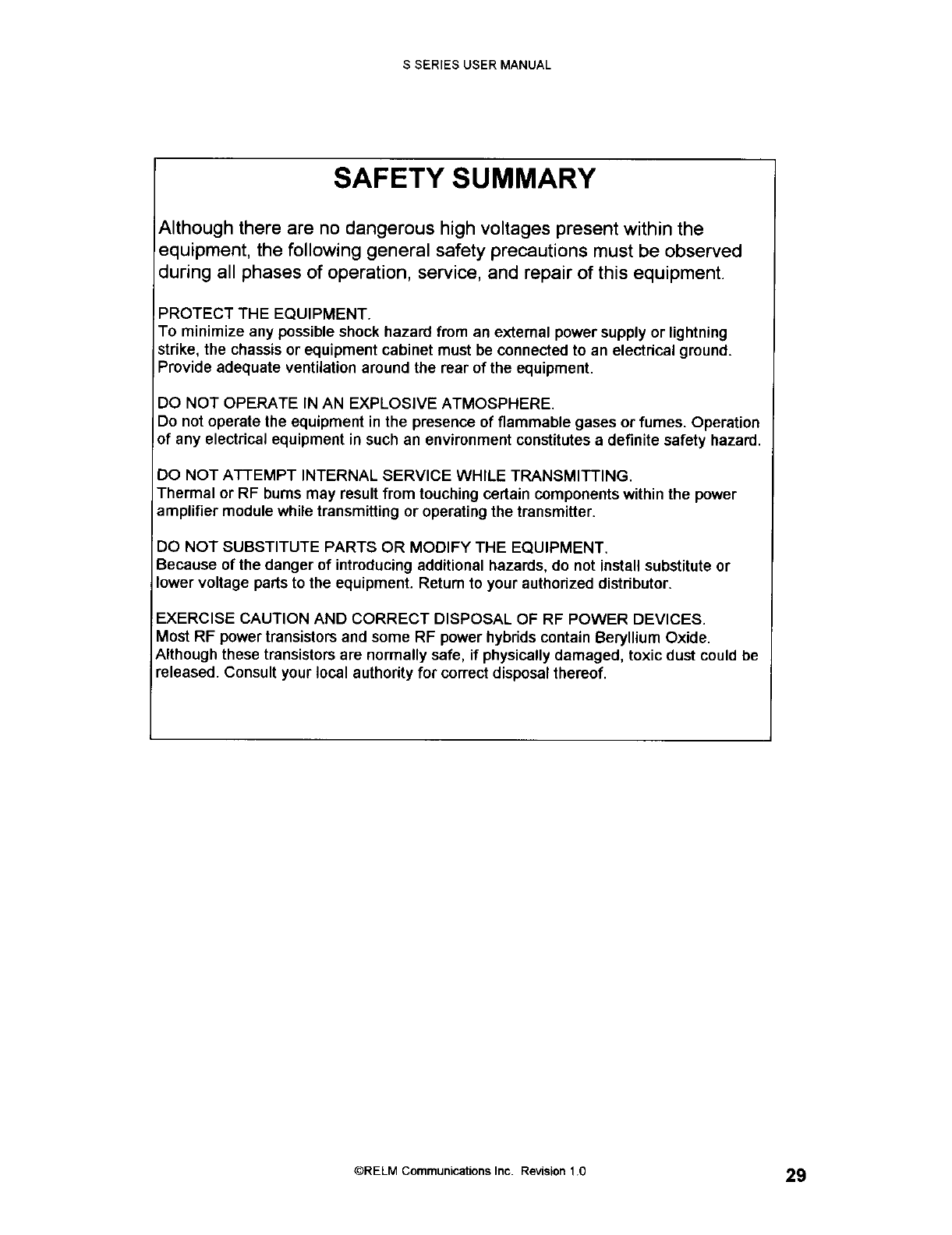 S SERIES USER MANUAL

SAFETY SUMMARY

Although there are no dangerous high voltages present within the equipment, the following general safety precautions must be observed during all phases of operation, service, and repair of this equipment.

PROTECT THE EQUIPMENT.
To minimize any possible shock hazard from an external power supply or lightning strike, the chassis or equipment cabinet must be connected to an electrical ground. Provide adequate ventilation around the rear of the equipment.

DO NOT OPERATE IN AN EXPLOSIVE ATMOSPHERE.
Do not operate the equipment in the presence of flammable gases or fumes. Operation of any electrical equipment in such an environment constitutes a definite safety hazard.

DO NOT ATTEMPT INTERNAL SERVICE WHILE TRANSMITTING.
Thermal or RF burns may result from touching certain components within the power amplifier module while transmitting or operating the transmitter.

DO NOT SUBSTITUTE PARTS OR MODIFY THE EQUIPMENT.
Because of the danger of introducing additional hazards, do not install substitute or lower voltage parts to the equipment. Return to your authorized distributor.

EXERCISE CAUTION AND CORRECT DISPOSAL OF RF POWER DEVICES.
Most RF power transistors and some RF power hybrids contain Beryllium Oxide. Although these transistors are normally safe, if physically damaged, toxic dust could be released. Consult your local authority for correct disposal thereof.

©RELM Communications Inc. Revision 1.0

29